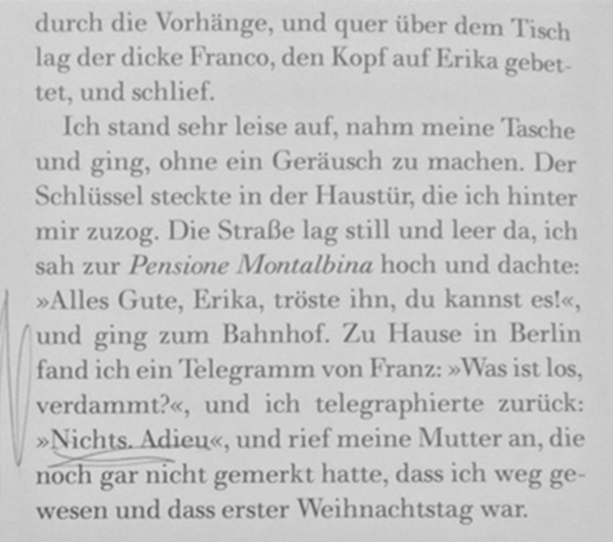 durch die Vorhänge, und quer über dem Tisch lag der dicke Franco, den Kopf auf Erika gebettet, und schlief.

Ich stand sehr leise auf, nahm meine Tasche und ging, ohne ein Geräusch zu machen. Der Schlüssel steckte in der Haustür, die ich hinter mir zuzog. Die Straße lag still und leer da, ich sah zur Pensione Montalbina hoch und dachte: »Alles Gute, Erika, tröste ihn, du kannst es!«, und ging zum Bahnhof. Zu Hause in Berlin fand ich ein Telegramm von Franz: »Was ist los, verdammt?«, und ich telegraphierte zurück: »Nichts. Adieu«, und rief meine Mutter an, die noch gar nicht gemerkt hatte, dass ich weg gewesen und dass erster Weihnachtstag war.